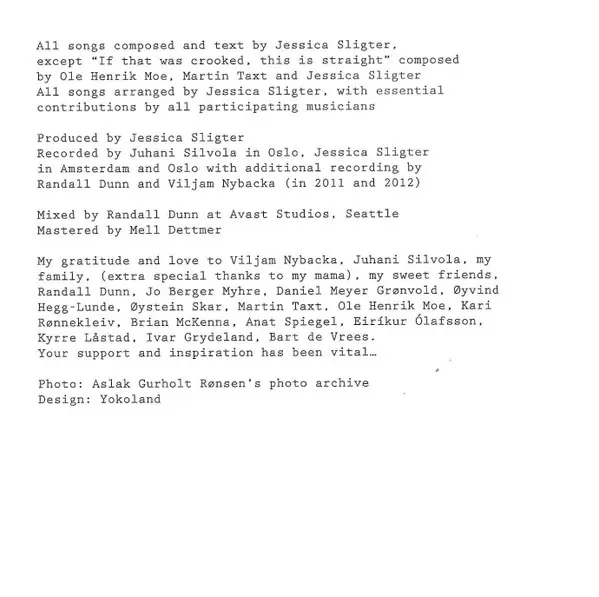 All songs composed and text by Jessica Sligter, except "If that was crooked, this is straight" composed by Ole Henrik Moe, Martin Taxt and Jessica Sligter
All songs arranged by Jessica Sligter, with essential contributions by all participating musicians

Produced by Jessica Sligter
Recorded by Juhani Silvola in Oslo, Jessica Sligter in Amsterdam and Oslo with additional recording by Randall Dunn and Viljam Nybacka (in 2011 and 2012)

Mixed by Randall Dunn at Avast Studios, Seattle
Mastered by Mell Dettmer

My gratitude and love to Viljam Nybacka, Juhani Silvola, my family, (extra special thanks to my mama), my sweet friends, Randall Dunn, Jo Berger Myhre, Daniel Meyer Grønvold, Øyvind Hegg-Lunde, Øystein Skar, Martin Taxt, Ole Henrik Moe, Kari Rønnekleiv, Brian McKenna, Anat Spiegel, Eiríkur Ólafsson, Kyrre Låstad, Ivar Grydeland, Bart de Vrees.
Your support and inspiration has been vital…

Photo: Aslak Gurholt Rønsen's photo archive
Design: Yokoland